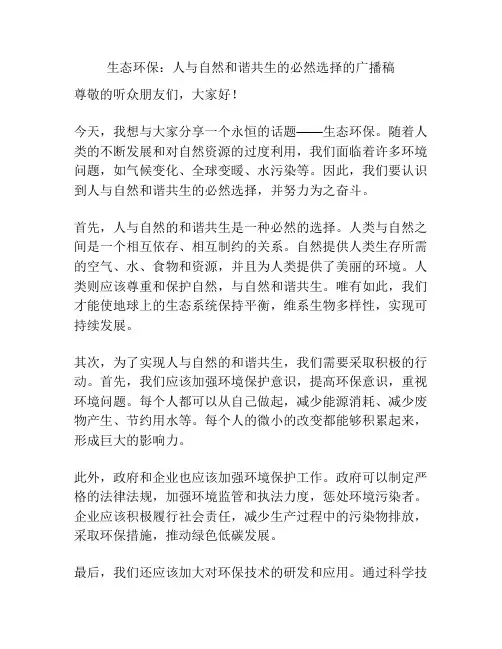 生态环保：人与自然和谐共生的必然选择的广播稿

尊敬的听众朋友们，大家好！

今天，我想与大家分享一个永恒的话题——生态环保。随着人类的不断发展和对自然资源的过度利用，我们面临着许多环境问题，如气候变化、全球变暖、水污染等。因此，我们要认识到人与自然和谐共生的必然选择，并努力为之奋斗。

首先，人与自然的和谐共生是一种必然的选择。人类与自然之间是一个相互依存、相互制约的关系。自然提供人类生存所需的空气、水、食物和资源，并且为人类提供了美丽的环境。人类则应该尊重和保护自然，与自然和谐共生。唯有如此，我们才能使地球上的生态系统保持平衡，维系生物多样性，实现可持续发展。

其次，为了实现人与自然的和谐共生，我们需要采取积极的行动。首先，我们应该加强环境保护意识，提高环保意识，重视环境问题。每个人都可以从自己做起，减少能源消耗、减少废物产生、节约用水等。每个人的微小的改变都能够积累起来，形成巨大的影响力。

此外，政府和企业也应该加强环境保护工作。政府可以制定严格的法律法规，加强环境监管和执法力度，惩处环境污染者。企业应该积极履行社会责任，减少生产过程中的污染物排放，采取环保措施，推动绿色低碳发展。

最后，我们还应该加大对环保技术的研发和应用。通过科学技